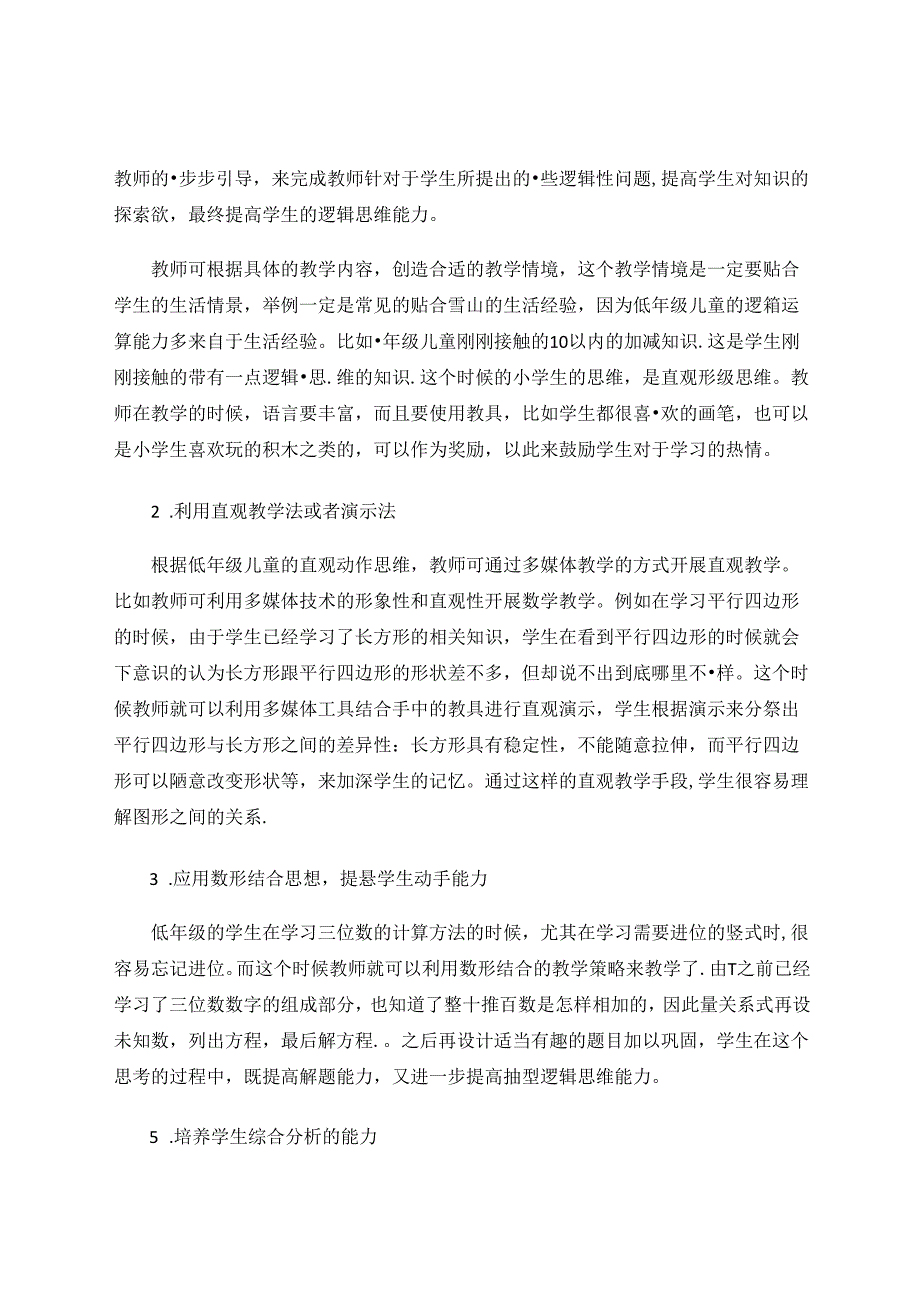 教师的•步步引导，来完成教师针对于学生所提出的•些逻辑性问题，提高学生对知识的探索欲，最终提高学生的逻辑思维能力。

教师可根据具体的教学内容，创造合适的教学情境，这个教学情境是一定要贴合学生的生活情景，举例一定是常见的贴合雪山的生活经验，因为低年级儿童的逻箱运算能力多来自于生活经验。比如•年级儿童刚刚接触的10以内的加减知识.这是学生刚刚接触的带有一点逻辑•思.维的知识.这个时候的小学生的思维，是直观形级思维。教师在教学的时候，语言要丰富，而且要使用教具，比如学生都很喜•欢的画笔，也可以是小学生喜欢玩的积木之类的，可以作为奖励，以此来鼓励学生对于学习的热情。

2 .利用直观教学法或者演示法

根据低年级儿童的直观动作思维，教师可通过多媒体教学的方式开展直观教学。比如教师可利用多媒体技术的形象性和直观性开展数学教学。例如在学习平行四边形的时候，由于学生已经学习了长方形的相关知识，学生在看到平行四边形的时候就会下意识的认为长方形跟平行四边形的形状差不多，但却说不出到底哪里不•样。这个时候教师就可以利用多媒体工具结合手中的教具进行直观演示，学生根据演示来分祭出平行四边形与长方形之间的差异性：长方形具有稳定性，不能随意拉伸，而平行四边形可以陋意改变形状等，来加深学生的记忆。通过这样的直观教学手段,学生很容易理解图形之间的关系.

3 .应用数形结合思想，提悬学生动手能力

低年级的学生在学习三位数的计算方法的时候，尤其在学习需要进位的竖式时,很容易忘记进位。而这个时候教师就可以利用数形结合的教学策略来教学了.由T之前已经学习了三位数数字的组成部分，也知道了整十推百数是怎样相加的，因此量关系式再设未知数，列出方程，最后解方程. 。之后再设计适当有趣的题目加以巩固，学生在这个思考的过程中，既提高解题能力，又进一步提高抽型逻辑思维能力。

5 .培养学生综合分析的能力